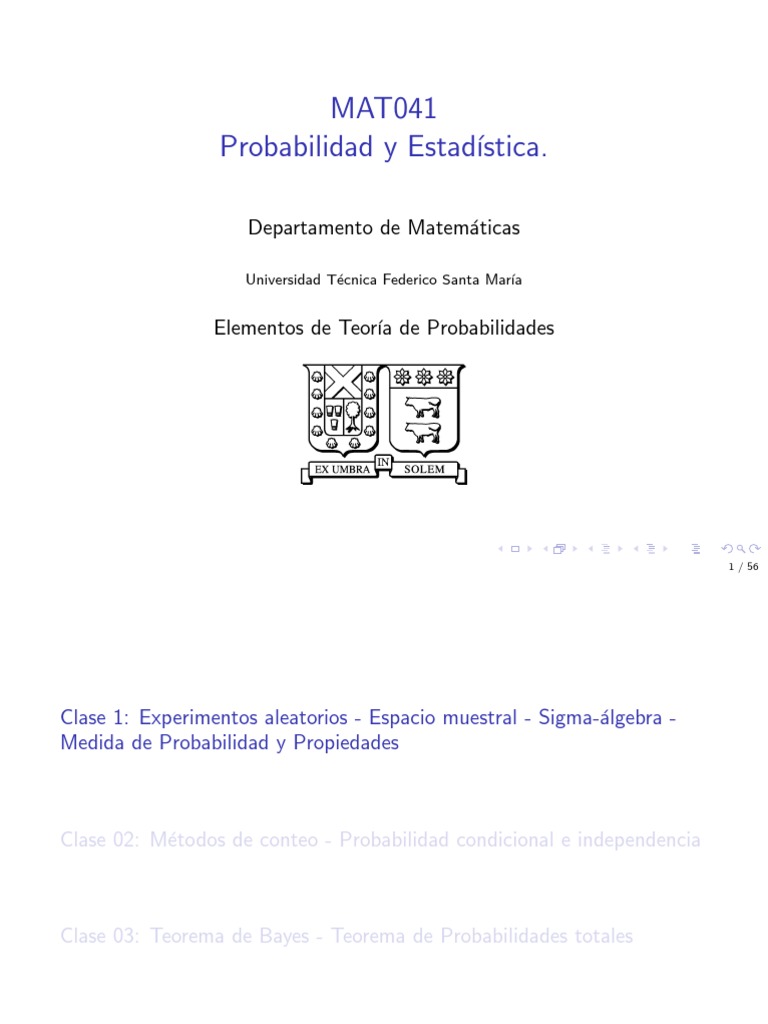 MAT041
Probabilidad y Estadística.

Departamento de Matemáticas

Universidad Técnica Federico Santa María

Elementos de Teoría de Probabilidades

EX UMBRA IN SOLEM

1 / 56

Clase 1: Experimentos aleatorios - Espacio muestral - Sigma-álgebra - Medida de Probabilidad y Propiedades

Clase 02: Métodos de conteo - Probabilidad condicional e independencia

Clase 03: Teorema de Bayes - Teorema de Probabilidades totales